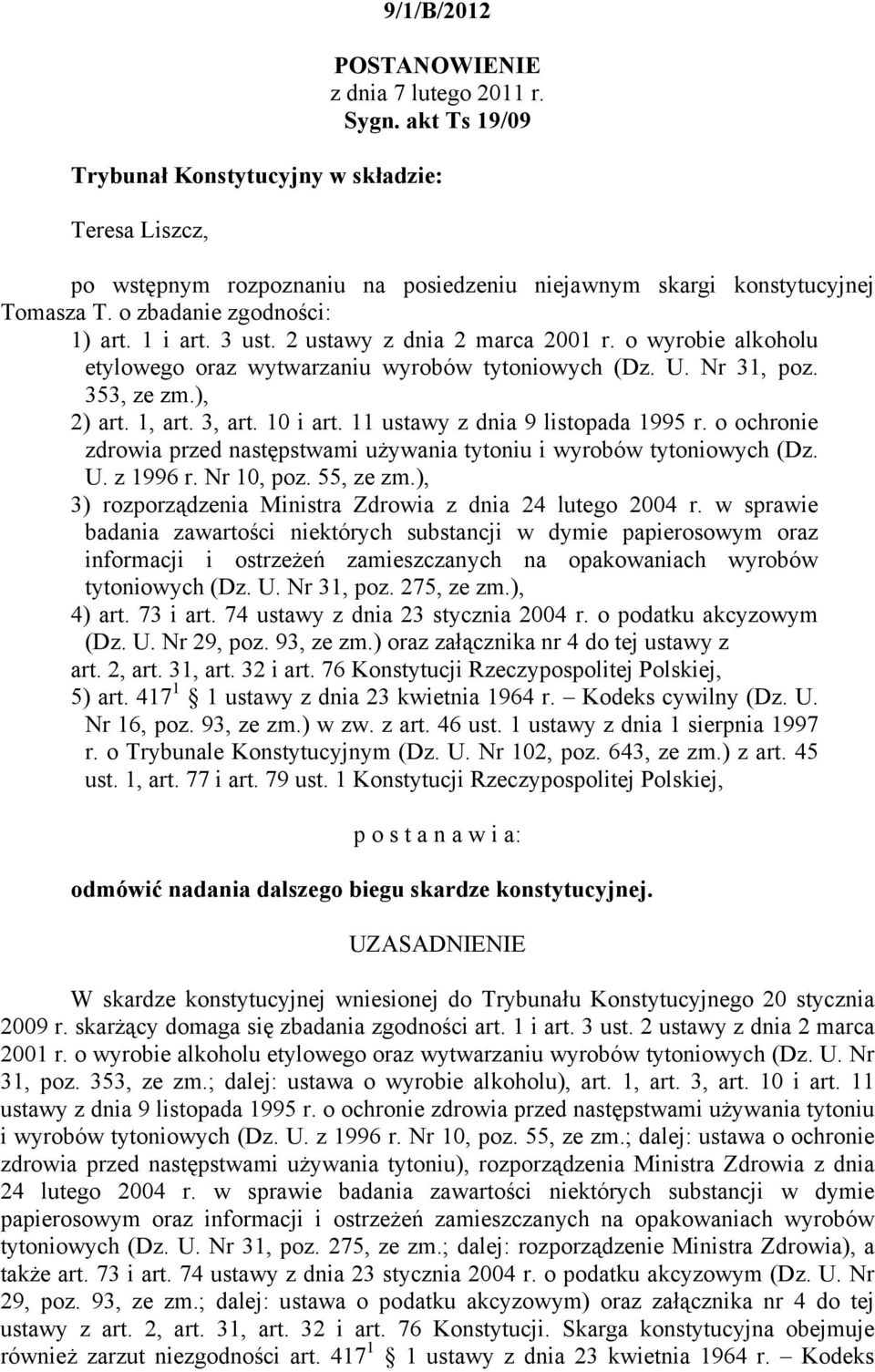 9/1/B/2012

POSTANOWIENIE
z dnia 7 lutego 2011 r.
Sygn. akt Ts 19/09

Trybunał Konstytucyjny w składzie:

Teresa Liszcz,

po wstępnym rozpoznaniu na posiedzeniu niejawnym skargi konstytucyjnej Tomasza T. o zbadanie zgodności:
1) art. 1 i art. 3 ust. 2 ustawy z dnia 2 marca 2001 r. o wyrobie alkoholu etylowego oraz wytwarzaniu wyrobów tytoniowych (Dz. U. Nr 31, poz. 353, ze zm.),
2) art. 1, art. 3, art. 10 i art. 11 ustawy z dnia 9 listopada 1995 r. o ochronie zdrowia przed następstwami używania tytoniu i wyrobów tytoniowych (Dz. U. z 1996 r. Nr 10, poz. 55, ze zm.),
3) rozporządzenia Ministra Zdrowia z dnia 24 lutego 2004 r. w sprawie badania zawartości niektórych substancji w dymie papierosowym oraz informacji i ostrzeżeń zamieszczanych na opakowaniach wyrobów tytoniowych (Dz. U. Nr 31, poz. 275, ze zm.),
4) art. 73 i art. 74 ustawy z dnia 23 stycznia 2004 r. o podatku akcyzowym (Dz. U. Nr 29, poz. 93, ze zm.) oraz załącznika nr 4 do tej ustawy z art. 2, art. 31, art. 32 i art. 76 Konstytucji Rzeczypospolitej Polskiej,
5) art. $417^1$ § 1 ustawy z dnia 23 kwietnia 1964 r. – Kodeks cywilny (Dz. U. Nr 16, poz. 93, ze zm.) w zw. z art. 46 ust. 1 ustawy z dnia 1 sierpnia 1997 r. o Trybunale Konstytucyjnym (Dz. U. Nr 102, poz. 643, ze zm.) z art. 45 ust. 1, art. 77 i art. 79 ust. 1 Konstytucji Rzeczypospolitej Polskiej,

p o s t a n a w i a:

odmówić nadania dalszego biegu skardze konstytucyjnej.

UZASADNIENIE

W skardze konstytucyjnej wniesionej do Trybunału Konstytucyjnego 20 stycznia 2009 r. skarżący domaga się zbadania zgodności art. 1 i art. 3 ust. 2 ustawy z dnia 2 marca 2001 r. o wyrobie alkoholu etylowego oraz wytwarzaniu wyrobów tytoniowych (Dz. U. Nr 31, poz. 353, ze zm.; dalej: ustawa o wyrobie alkoholu), art. 1, art. 3, art. 10 i art. 11 ustawy z dnia 9 listopada 1995 r. o ochronie zdrowia przed następstwami używania tytoniu i wyrobów tytoniowych (Dz. U. z 1996 r. Nr 10, poz. 55, ze zm.; dalej: ustawa o ochronie zdrowia przed następstwami używania tytoniu), rozporządzenia Ministra Zdrowia z dnia 24 lutego 2004 r. w sprawie badania zawartości niektórych substancji w dymie papierosowym oraz informacji i ostrzeżeń zamieszczanych na opakowaniach wyrobów tytoniowych (Dz. U. Nr 31, poz. 275, ze zm.; dalej: rozporządzenie Ministra Zdrowia), a także art. 73 i art. 74 ustawy z dnia 23 stycznia 2004 r. o podatku akcyzowym (Dz. U. Nr 29, poz. 93, ze zm.; dalej: ustawa o podatku akcyzowym) oraz załącznika nr 4 do tej ustawy z art. 2, art. 31, art. 32 i art. 76 Konstytucji. Skarga konstytucyjna obejmuje również zarzut niezgodności art. $417^1$ § 1 ustawy z dnia 23 kwietnia 1964 r. – Kodeks